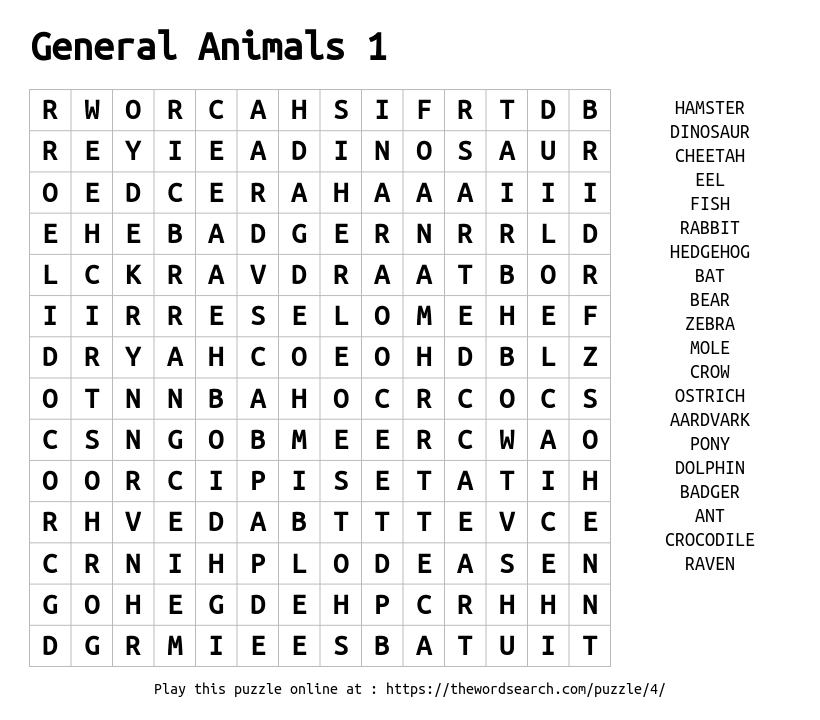 General Animals 1

| R | W | O | R | C | A | H | S | I | F | R | T | D | B |
|---|---|---|---|---|---|---|---|---|---|---|---|---|---|
| R | E | Y | I | E | A | D | I | N | O | S | A | U | R |
| O | E | D | C | E | R | A | H | A | A | A | I | I | I |
| E | H | E | B | A | D | G | E | R | N | R | R | L | D |
| L | C | K | R | A | V | D | R | A | A | T | B | O | R |
| I | I | R | R | E | S | E | L | O | M | E | H | E | F |
| D | R | Y | A | H | C | O | E | O | H | D | B | L | Z |
| O | T | N | N | B | A | H | O | C | R | C | O | C | S |
| C | S | N | G | O | B | M | E | E | R | C | W | A | O |
| O | O | R | C | I | P | I | S | E | T | A | T | I | H |
| R | H | V | E | D | A | B | T | T | T | E | V | C | E |
| C | R | N | I | H | P | L | O | D | E | A | S | E | N |
| G | O | H | E | G | D | E | H | P | C | R | H | H | N |
| D | G | R | M | I | E | E | S | B | A | T | U | I | T |

HAMSTER
DINOSAUR
CHEETAH
EEL
FISH
RABBIT
HEDGEHOG
BAT
BEAR
ZEBRA
MOLE
CROW
OSTRICH
AARDVARK
PONY
DOLPHIN
BADGER
ANT
CROCODILE
RAVEN

Play this puzzle online at : https://thewordsearch.com/puzzle/4/